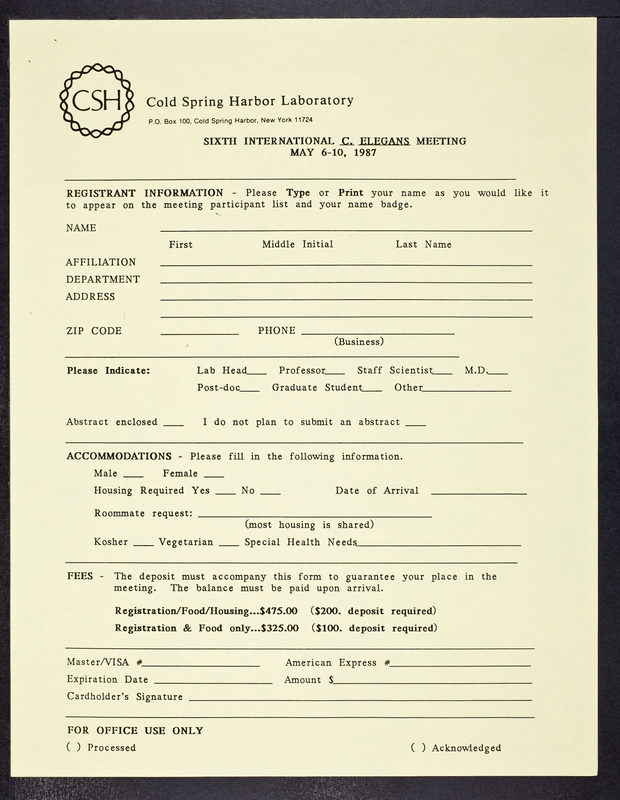 CSH

Cold Spring Harbor Laboratory

P.O. Box 100, Cold Spring Harbor, New York 11724

SIXTH INTERNATIONAL C. ELEGANS MEETING
MAY 6-10, 1987

REGISTRANT INFORMATION - Please Type or Print your name as you would like it to appear on the meeting participant list and your name badge.

NAME ____
First Middle Initial Last Name

AFFILIATION ____

DEPARTMENT ____

ADDRESS ____

ZIP CODE ____ PHONE ____
(Business)

Please Indicate: Lab Head____ Professor____ Staff Scientist____ M.D.____
Post-doc____ Graduate Student____ Other____

Abstract enclosed ____ I do not plan to submit an abstract ____

ACCOMMODATIONS - Please fill in the following information.

Male ____ Female ____

Housing Required Yes ____ No ____ Date of Arrival ____

Roommate request: ____
(most housing is shared)

Kosher ____ Vegetarian ____ Special Health Needs____

FEES - The deposit must accompany this form to guarantee your place in the meeting. The balance must be paid upon arrival.

Registration/Food/Housing...$475.00 ($200. deposit required)

Registration & Food only...$325.00 ($100. deposit required)

Master/VISA #____ American Express #____

Expiration Date ____ Amount $____

Cardholder's Signature ____

FOR OFFICE USE ONLY

( ) Processed ( ) Acknowledged